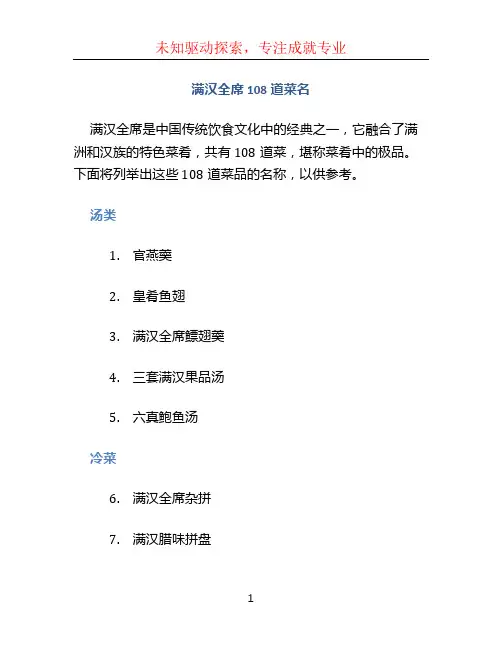 未知驱动探索，专注成就专业

满汉全席 108 道菜名

满汉全席是中国传统饮食文化中的经典之一，它融合了满洲和汉族的特色菜肴，共有 108 道菜，堪称菜肴中的极品。下面将列举出这些 108 道菜品的名称，以供参考。

汤类

1. 官燕羹
2. 皇肴鱼翅
3. 满汉全席鳔翅羹
4. 三套满汉果品汤
5. 六真鲍鱼汤

冷菜

6. 满汉全席杂拼
7. 满汉腊味拼盘

1